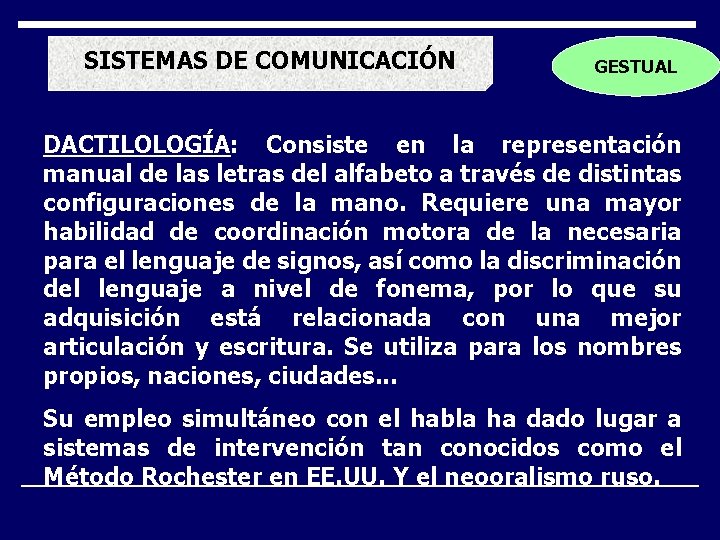 SISTEMAS DE COMUNICACIÓN

GESTUAL

DACTILOLOGÍA: Consiste en la representación manual de las letras del alfabeto a través de distintas configuraciones de la mano. Requiere una mayor habilidad de coordinación motora de la necesaria para el lenguaje de signos, así como la discriminación del lenguaje a nivel de fonema, por lo que su adquisición está relacionada con una mejor articulación y escritura. Se utiliza para los nombres propios, naciones, ciudades...

Su empleo simultáneo con el habla ha dado lugar a sistemas de intervención tan conocidos como el Método Rochester en EE.UU. Y el neooralismo ruso.